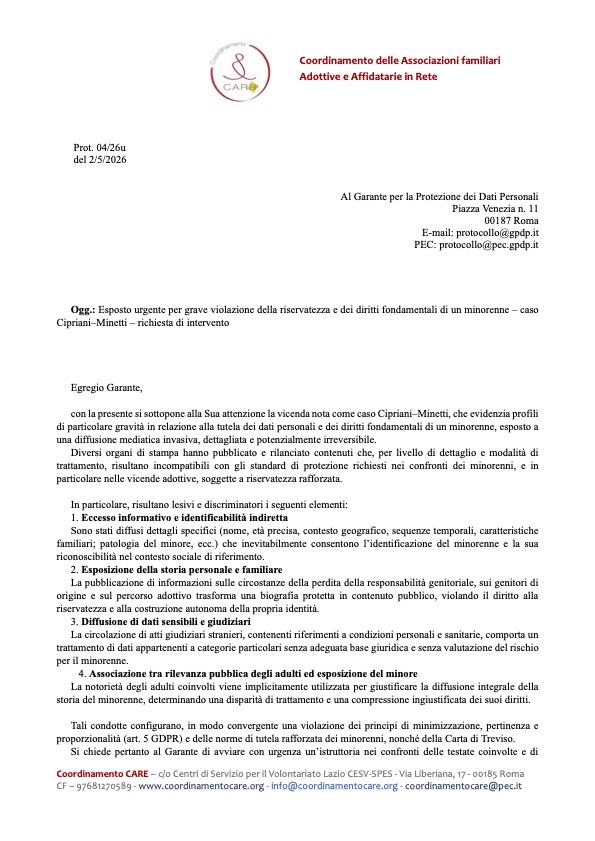 Coordinamento
CARE

Coordinamento delle Associazioni familiari Adottive e Affidatarie in Rete

Prot. 04/26u
del 2/5/2026

Al Garante per la Protezione dei Dati Personali
Piazza Venezia n. 11
00187 Roma
E-mail: protocollo@gpdp.it
PEC: protocollo@pec.gpdp.it

Ogg.: Esposto urgente per grave violazione della riservatezza e dei diritti fondamentali di un minorenne – caso Cipriani–Minetti – richiesta di intervento

Egregio Garante,

con la presente si sottopone alla Sua attenzione la vicenda nota come caso Cipriani–Minetti, che evidenzia profili di particolare gravità in relazione alla tutela dei dati personali e dei diritti fondamentali di un minorenne, esposto a una diffusione mediatica invasiva, dettagliata e potenzialmente irreversibile.
Diversi organi di stampa hanno pubblicato e rilanciato contenuti che, per livello di dettaglio e modalità di trattamento, risultano incompatibili con gli standard di protezione richiesti nei confronti dei minorenni, e in particolare nelle vicende adottive, soggette a riservatezza rafforzata.

In particolare, risultano lesivi e discriminatori i seguenti elementi:
1. Eccesso informativo e identificabilità indiretta
Sono stati diffusi dettagli specifici (nome, età precisa, contesto geografico, sequenze temporali, caratteristiche familiari; patologia del minore, ecc.) che inevitabilmente consentono l'identificazione del minorenne e la sua riconoscibilità nel contesto sociale di riferimento.
2. Esposizione della storia personale e familiare
La pubblicazione di informazioni sulle circostanze della perdita della responsabilità genitoriale, sui genitori di origine e sul percorso adottivo trasforma una biografia protetta in contenuto pubblico, violando il diritto alla riservatezza e alla costruzione autonoma della propria identità.
3. Diffusione di dati sensibili e giudiziari
La circolazione di atti giudiziari stranieri, contenenti riferimenti a condizioni personali e sanitarie, comporta un trattamento di dati appartenenti a categorie particolari senza adeguata base giuridica e senza valutazione del rischio per il minorenne.
4. Associazione tra rilevanza pubblica degli adulti ed esposizione del minore
La notorietà degli adulti coinvolti viene implicitamente utilizzata per giustificare la diffusione integrale della storia del minorenne, determinando una disparità di trattamento e una compressione ingiustificata dei suoi diritti.

Tali condotte configurano, in modo convergente una violazione dei principi di minimizzazione, pertinenza e proporzionalità (art. 5 GDPR) e delle norme di tutela rafforzata dei minorenni, nonché della Carta di Treviso.
Si chiede pertanto al Garante di avviare con urgenza un'istruttoria nei confronti delle testate coinvolte e di

Coordinamento CARE – c/o Centri di Servizio per il Volontariato Lazio CESV-SPES - Via Liberiana, 17 - 00185 Roma
CF – 97681270589 - www.coordinamentocare.org - info@coordinamentocare.org - coordinamentocare@pec.it